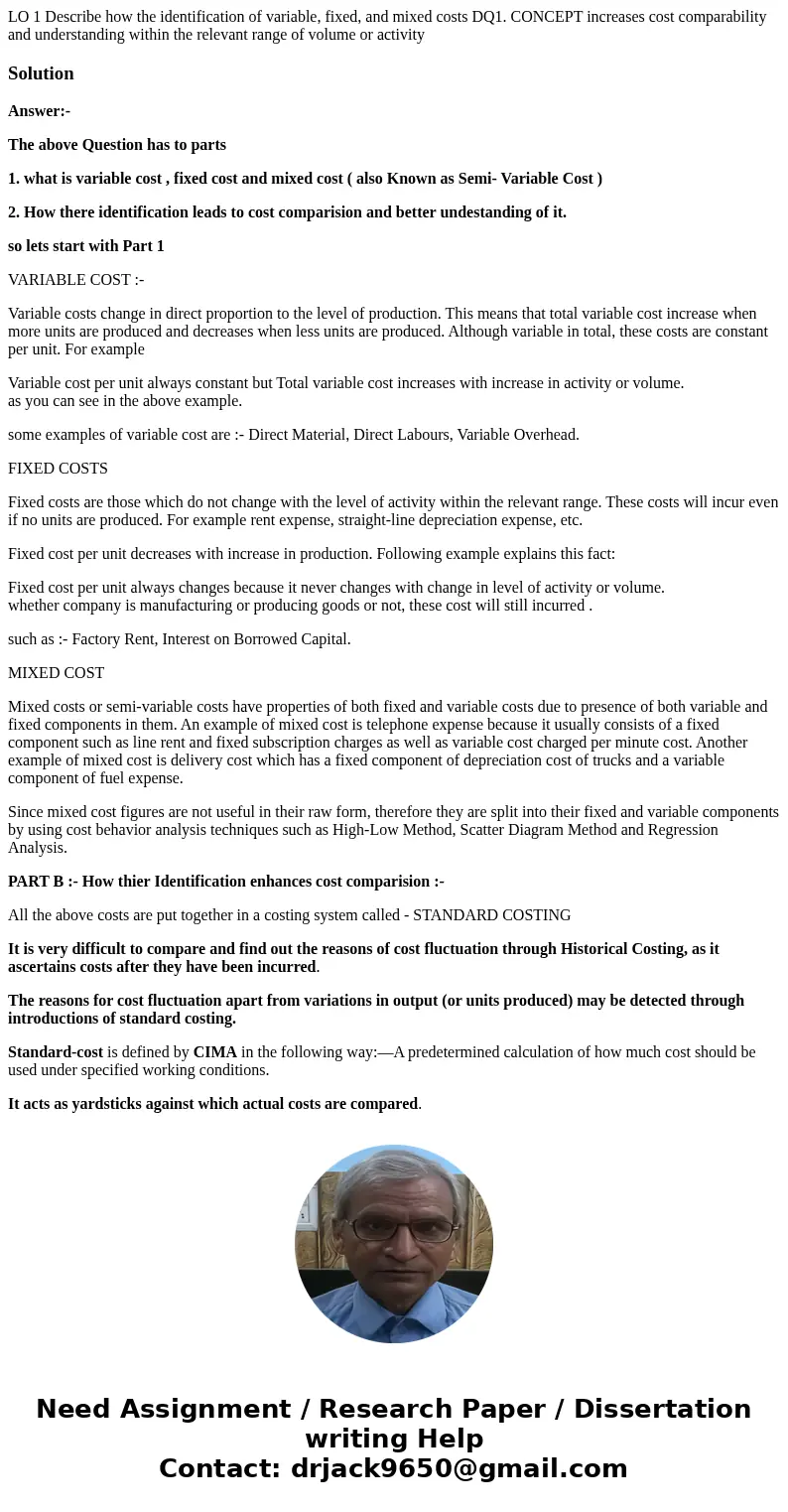 LO 1 Describe how the identification of variable, fixed, and mixed costs DQ1. CONCEPT increases cost comparability and understanding within the relevant range of volume or activity

Solution

Answer:-

The above Question has to parts

1. what is variable cost , fixed cost and mixed cost ( also Known as Semi- Variable Cost )

2. How there identification leads to cost comparision and better undestanding of it.

so lets start with Part 1

VARIABLE COST :-

Variable costs change in direct proportion to the level of production. This means that total variable cost increase when more units are produced and decreases when less units are produced. Although variable in total, these costs are constant per unit. For example

Variable cost per unit always constant but Total variable cost increases with increase in activity or volume.
as you can see in the above example.

some examples of variable cost are :- Direct Material, Direct Labours, Variable Overhead.

FIXED COSTS

Fixed costs are those which do not change with the level of activity within the relevant range. These costs will incur even if no units are produced. For example rent expense, straight-line depreciation expense, etc.

Fixed cost per unit decreases with increase in production. Following example explains this fact:

Fixed cost per unit always changes because it never changes with change in level of activity or volume.
whether company is manufacturing or producing goods or not, these cost will still incurred .

such as :- Factory Rent, Interest on Borrowed Capital.

MIXED COST

Mixed costs or semi-variable costs have properties of both fixed and variable costs due to presence of both variable and fixed components in them. An example of mixed cost is telephone expense because it usually consists of a fixed component such as line rent and fixed subscription charges as well as variable cost charged per minute cost. Another example of mixed cost is delivery cost which has a fixed component of depreciation cost of trucks and a variable component of fuel expense.

Since mixed cost figures are not useful in their raw form, therefore they are split into their fixed and variable components by using cost behavior analysis techniques such as High-Low Method, Scatter Diagram Method and Regression Analysis.

PART B :- How thier Identification enhances cost comparision :-

All the above costs are put together in a costing system called - STANDARD COSTING

It is very difficult to compare and find out the reasons of cost fluctuation through Historical Costing, as it ascertains costs after they have been incurred.

The reasons for cost fluctuation apart from variations in output (or units produced) may be detected through introductions of standard costing.

Standard-cost is defined by CIMA in the following way:—A predetermined calculation of how much cost should be used under specified working conditions.

It acts as yardsticks against which actual costs are compared.

Need Assignment / Research Paper / Dissertation writing Help
Contact: drjack9650@gmail.com